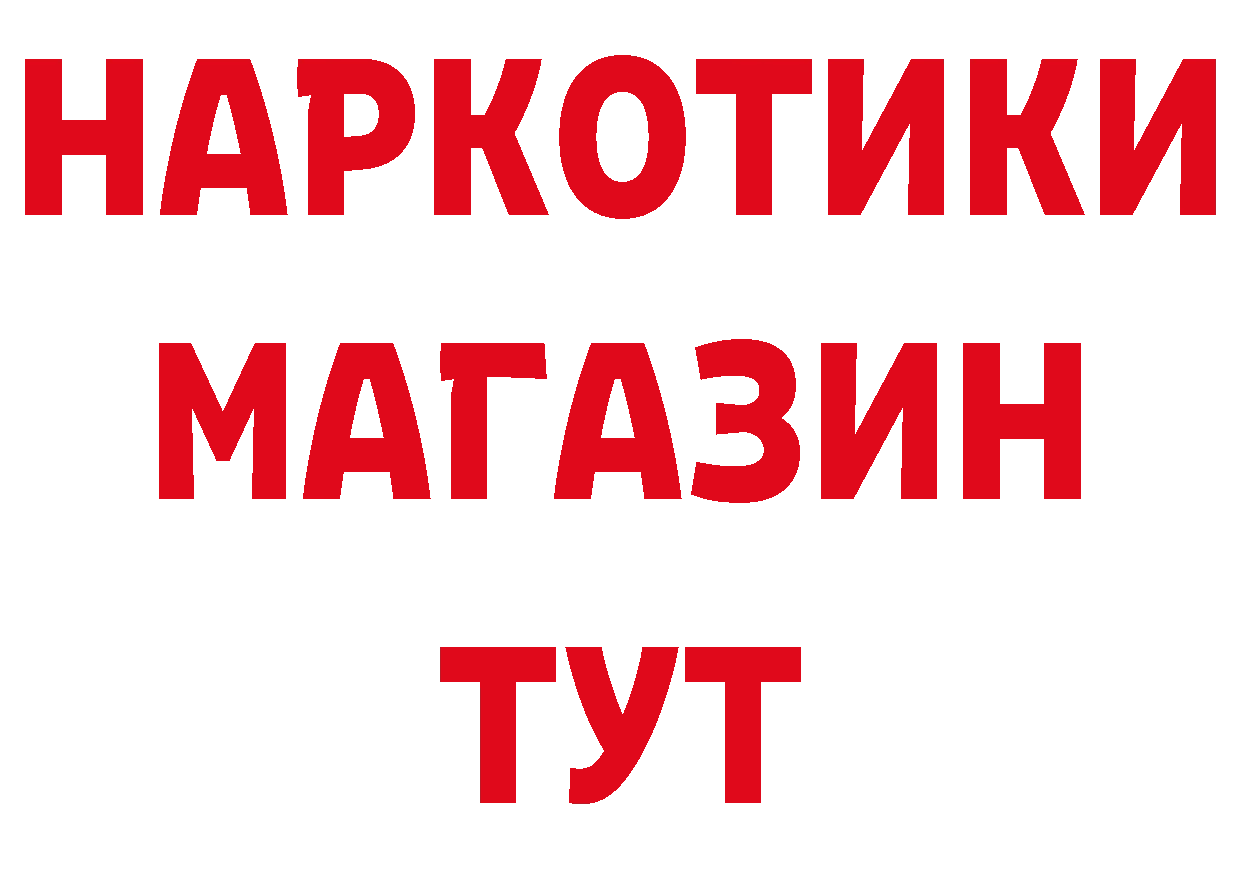 НАРКОТИКИ
МАГАЗИН
ТУТ